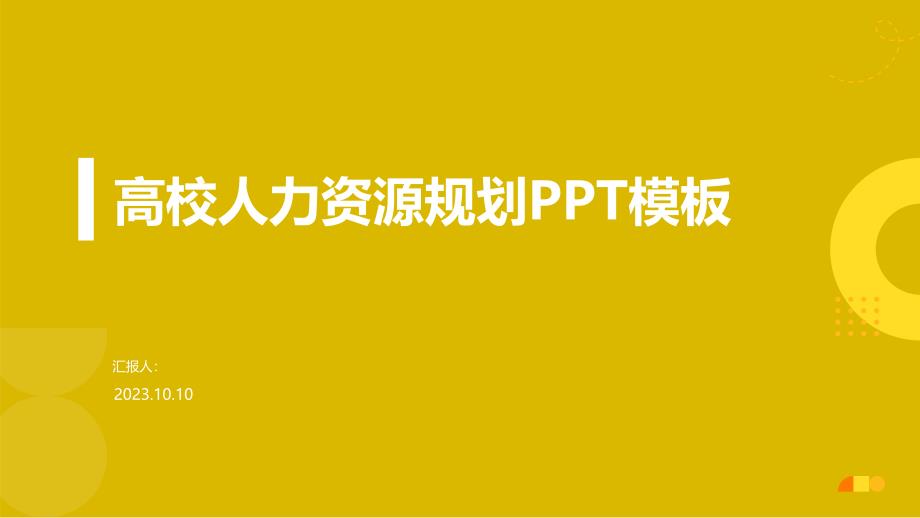 高校人力资源规划PPT模板

汇报人:

2023.10.10